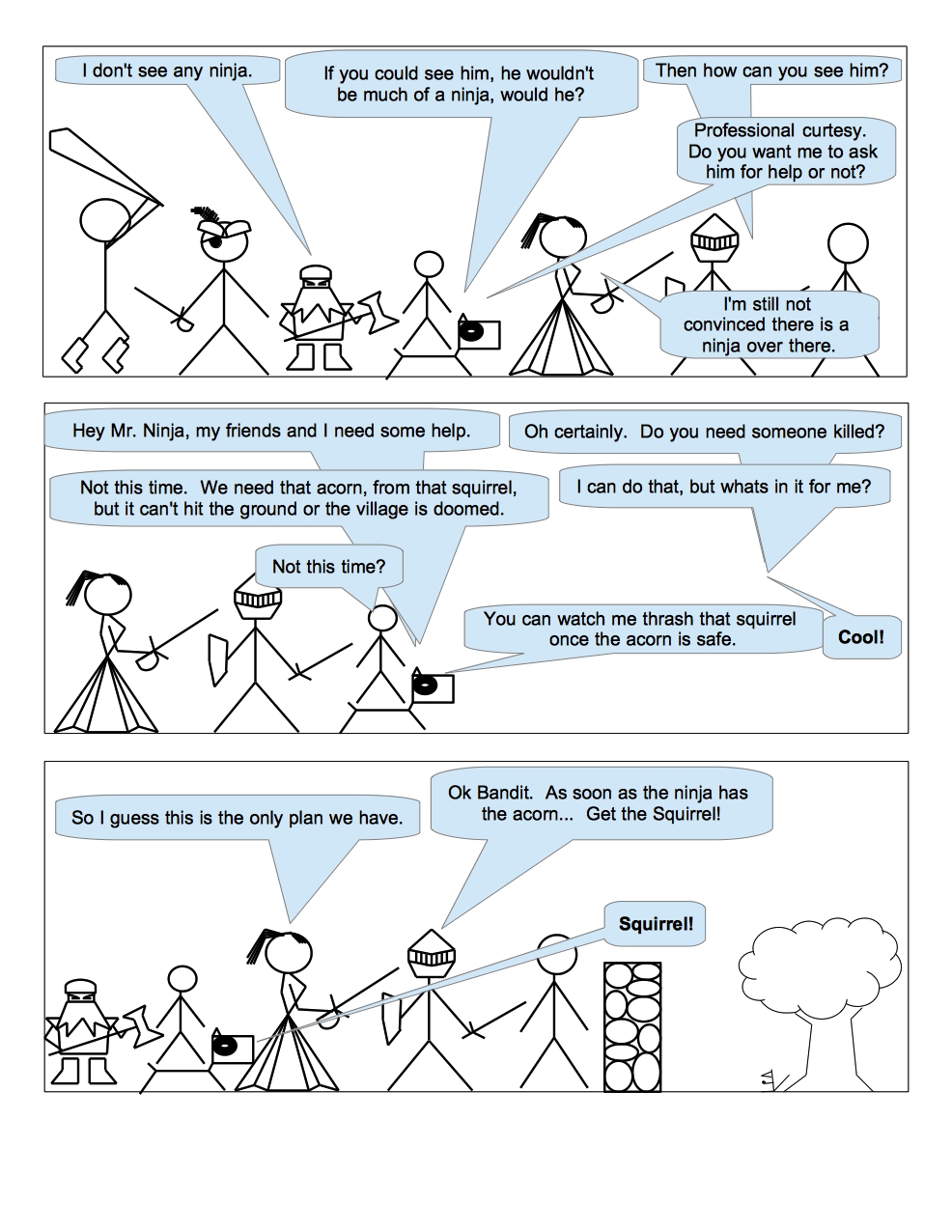 I don't see any ninja.

If you could see him, he wouldn't be much of a ninja, would he?

Then how can you see him?

Professional curtesy. Do you want me to ask him for help or not?

I'm still not convinced there is a ninja over there.

Hey Mr. Ninja, my friends and I need some help.

Oh certainly. Do you need someone killed?

Not this time. We need that acorn, from that squirrel, but it can't hit the ground or the village is doomed.

I can do that, but whats in it for me?

Not this time?

You can watch me thrash that squirrel once the acorn is safe.

Cool!

So I guess this is the only plan we have.

Ok Bandit. As soon as the ninja has the acorn... Get the Squirrel!

Squirrel!